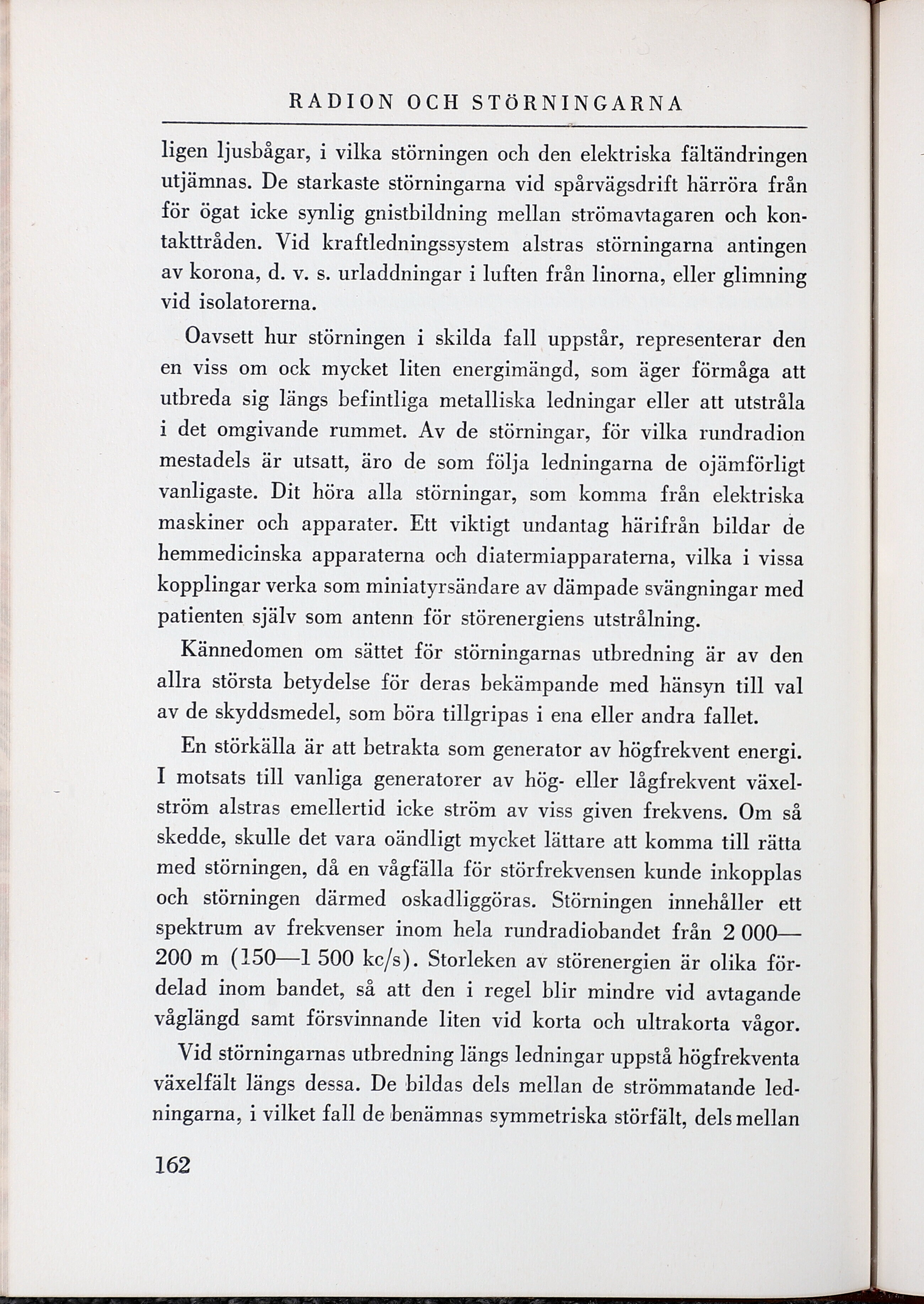 RADION OCH STÖRNINGARNA

ligen ljusbågar, i vilka störningen och den elektriska fältändringen utjämnas. De starkaste störningarna vid spårvägsdrift härröra från för ögat icke synlig gnistbildning mellan strömavtagaren och kontakttråden. Vid kraftledningssystem alstras störningarna antingen av korona, d. v. s. urladdningar i luften från linorna, eller glimning vid isolatorerna.

Oavsett hur störningen i skilda fall uppstår, representerar den en viss om ock mycket liten energimängd, som äger förmåga att utbreda sig längs befintliga metalliska ledningar eller att utstråla i det omgivande rummet. Av de störningar, för vilka rundradion mestadels är utsatt, äro de som följa ledningarna de ojämförligt vanligaste. Dit höra alla störningar, som komma från elektriska maskiner och apparater. Ett viktigt undantag härifrån bildar de hemmedicinska apparaterna och diatermiapparaterna, vilka i vissa kopplingar verka som miniatyrsändare av dämpade svängningar med patienten själv som antenn för störenergiens utstrålning.

Kännedomen om sättet för störningarnas utbredning är av den allra största betydelse för deras bekämpande med hänsyn till val av de skyddsmedel, som böra tillgripas i ena eller andra fallet.

En störkälla är att betrakta som generator av högfrekvent energi. I motsats till vanliga generatorer av hög- eller lågfrekvent växelström alstras emellertid icke ström av viss given frekvens. Om så skedde, skulle det vara oändligt mycket lättare att komma till rätta med störningen, då en vågfälla för störfrekvensen kunde inkopplas och störningen därmed oskadliggöras. Störningen innehåller ett spektrum av frekvenser inom hela rundradiobandet från 2 000—200 m (150—1 500 kc/s). Storleken av störenergien är olika fördelad inom bandet, så att den i regel blir mindre vid avtagande våglängd samt försvinnande liten vid korta och ultrakorta vågor.

Vid störningarnas utbredning längs ledningar uppstå högfrekventa växelfält längs dessa. De bildas dels mellan de strömmatande ledningarna, i vilket fall de benämnas symmetriska störfält, dels mellan

162